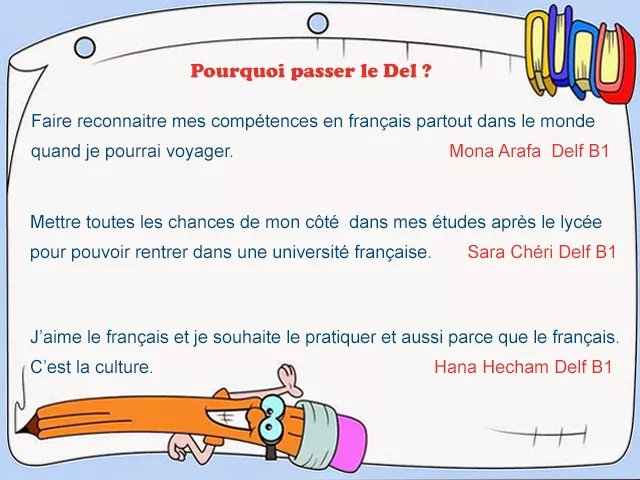 Pourquoi passer le Del ?

Faire reconnaitre mes compétences en français partout dans le monde quand je pourrai voyager. Mona Arafa Delf B1

Mettre toutes les chances de mon côté dans mes études après le lycée pour pouvoir rentrer dans une université française. Sara Chéri Delf B1

J'aime le français et je souhaite le pratiquer et aussi parce que le français. C'est la culture. Hana Hecham Delf B1